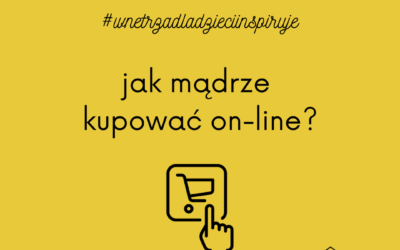 #wnetrzadladzieciinspiruje

jak mądrze kupować on-line?